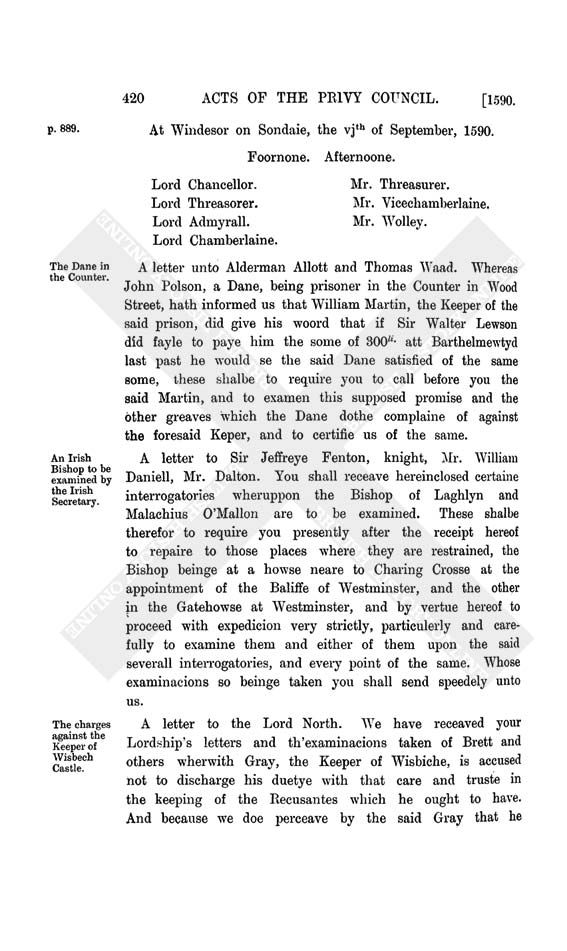 420 ACTS OF THE PRIVY COUNCIL. [1590.

p. 889.

At Windesor on Sondaie, the vj$^{th}$ of September, 1590.

Foornone. Afternoone.

Lord Chancellor.
Lord Threasorer.
Lord Admyrall.
Lord Chamberlaine.

Mr. Threasurer.
Mr. Vicechamberlaine.
Mr. Wolley.

The Dane in the Counter.

A letter unto Alderman Allott and Thomas Waad. Whereas John Polson, a Dane, being prisoner in the Counter in Wood Street, hath informed us that William Martin, the Keeper of the said prison, did give his woord that if Sir Walter Lewson did fayle to paye him the some of 300$^{li.}$ att Barthelmewtyd last past he would se the said Dane satisfied of the same some, these shalbe to require you to call before you the said Martin, and to examen this supposed promise and the other greaves which the Dane dothe complaine of against the foresaid Keper, and to certifie us of the same.

An Irish Bishop to be examined by the Irish Secretary.

A letter to Sir Jeffreye Fenton, knight, Mr. William Daniell, Mr. Dalton. You shall receave hereinclosed certaine interrogatories wheruppon the Bishop of Laghlyn and Malachius O'Mallon are to be examined. These shalbe therefor to require you presently after the receipt hereof to repaire to those places where they are restrained, the Bishop beinge at a howse neare to Charing Crosse at the appointment of the Baliffe of Westminster, and the other in the Gatehowse at Westminster, and by vertue hereof to proceed with expedicion very strictly, particulerly and carefully to examine them and either of them upon the said severall interrogatories, and every point of the same. Whose examinacions so beinge taken you shall send speedely unto us.

The charges against the Keeper of Wisbech Castle.

A letter to the Lord North. We have receaved your Lordship's letters and th'examinacions taken of Brett and others wherwith Gray, the Keeper of Wisbiche, is accused not to discharge his duetye with that care and truste in the keeping of the Recusantes which he ought to have. And because we doe perceave by the said Gray that he